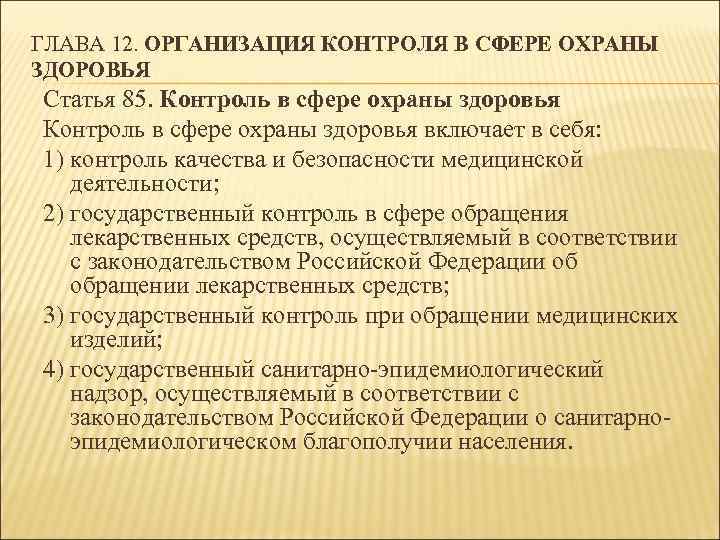 ГЛАВА 12. ОРГАНИЗАЦИЯ КОНТРОЛЯ В СФЕРЕ ОХРАНЫ ЗДОРОВЬЯ

Статья 85. Контроль в сфере охраны здоровья

Контроль в сфере охраны здоровья включает в себя:

1) контроль качества и безопасности медицинской деятельности;

2) государственный контроль в сфере обращения лекарственных средств, осуществляемый в соответствии с законодательством Российской Федерации об обращении лекарственных средств;

3) государственный контроль при обращении медицинских изделий;

4) государственный санитарно-эпидемиологический надзор, осуществляемый в соответствии с законодательством Российской Федерации о санитарно-эпидемиологическом благополучии населения.